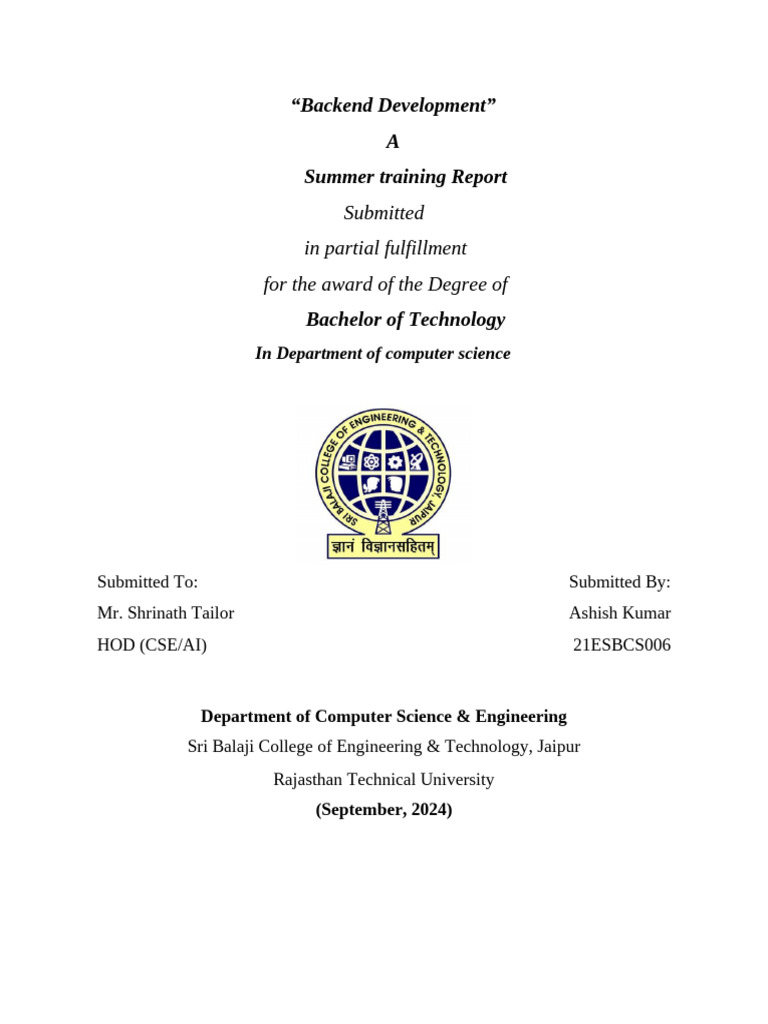 “Backend Development”

A

Summer training Report

Submitted

in partial fulfillment

for the award of the Degree of

Bachelor of Technology

In Department of computer science

SRI BALAJI COLLEGE OF ENGINEERING & TECHNOLOGY, JAIPUR

ज्ञानं विज्ञानसहितम्

Submitted To:
Mr. Shrinath Tailor
HOD (CSE/AI)

Submitted By:
Ashish Kumar
21ESBCS006

Department of Computer Science & Engineering

Sri Balaji College of Engineering & Technology, Jaipur

Rajasthan Technical University

(September, 2024)